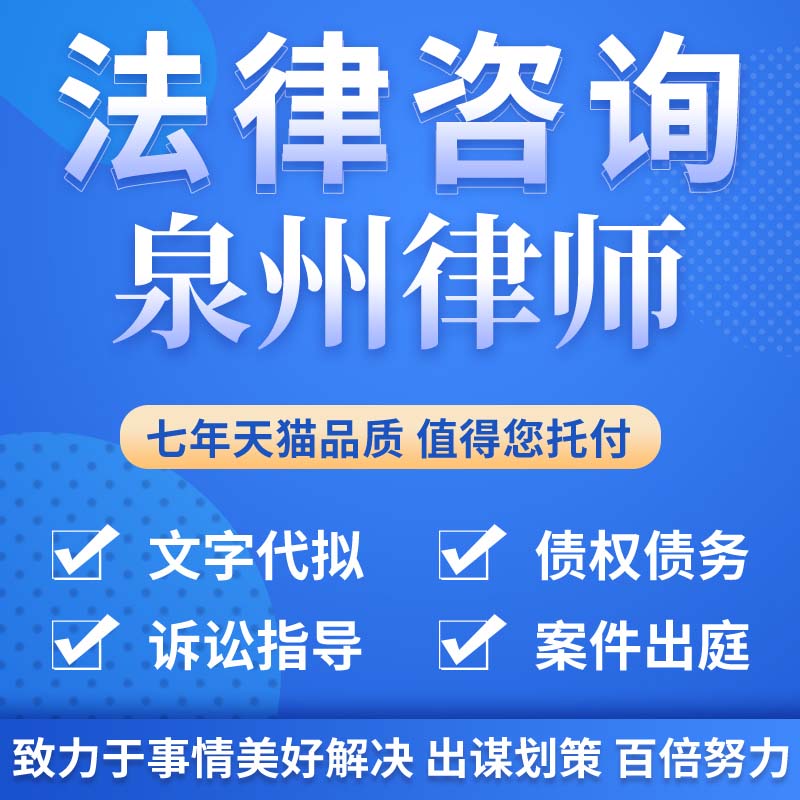 法律咨询
泉州律师

七年天猫品质 值得您托付

文字代拟
债权债务
诉讼指导
案件出庭

致力于事情美好解决 出谋划策 百倍努力